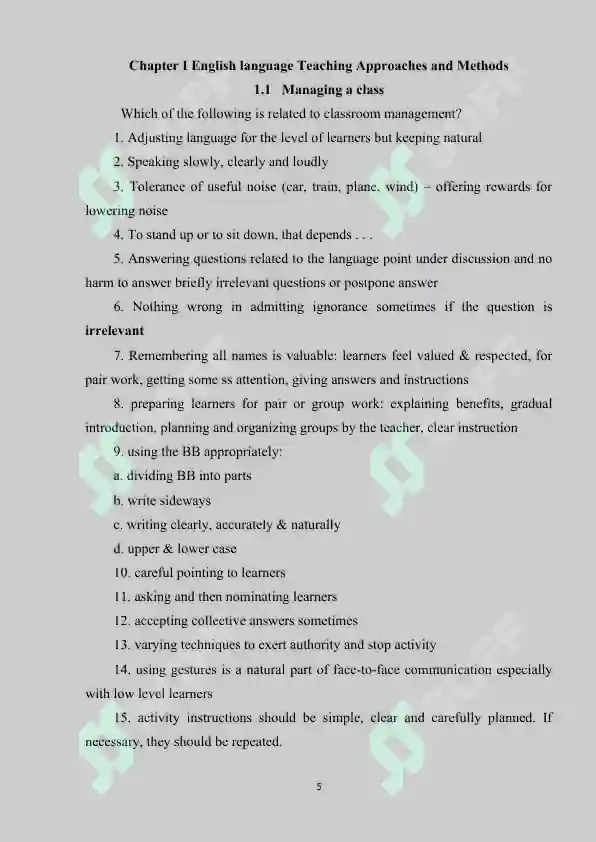 Chapter I English language Teaching Approaches and Methods

1.1 Managing a class

Which of the following is related to classroom management?

1. Adjusting language for the level of learners but keeping natural

2. Speaking slowly, clearly and loudly

3. Tolerance of useful noise (car, train, plane, wind) – offering rewards for lowering noise

4. To stand up or to sit down, that depends . . .

5. Answering questions related to the language point under discussion and no harm to answer briefly irrelevant questions or postpone answer

6. Nothing wrong in admitting ignorance sometimes if the question is irrelevant

7. Remembering all names is valuable: learners feel valued & respected, for pair work, getting some ss attention, giving answers and instructions

8. preparing learners for pair or group work: explaining benefits, gradual introduction, planning and organizing groups by the teacher, clear instruction

9. using the BB appropriately:

a. dividing BB into parts

b. write sideways

c. writing clearly, accurately & naturally

d. upper & lower case

10. careful pointing to learners

11. asking and then nominating learners

12. accepting collective answers sometimes

13. varying techniques to exert authority and stop activity

14. using gestures is a natural part of face-to-face communication especially with low level learners

15. activity instructions should be simple, clear and carefully planned. If necessary, they should be repeated.

5